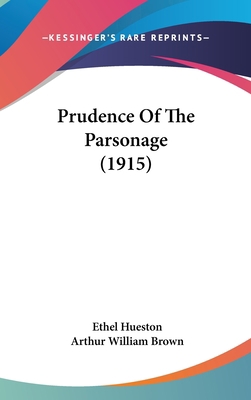 —KESSINGER'S RARE REPRINTS—

Prudence Of The Parsonage (1915)

Ethel Hueston
Arthur William Brown